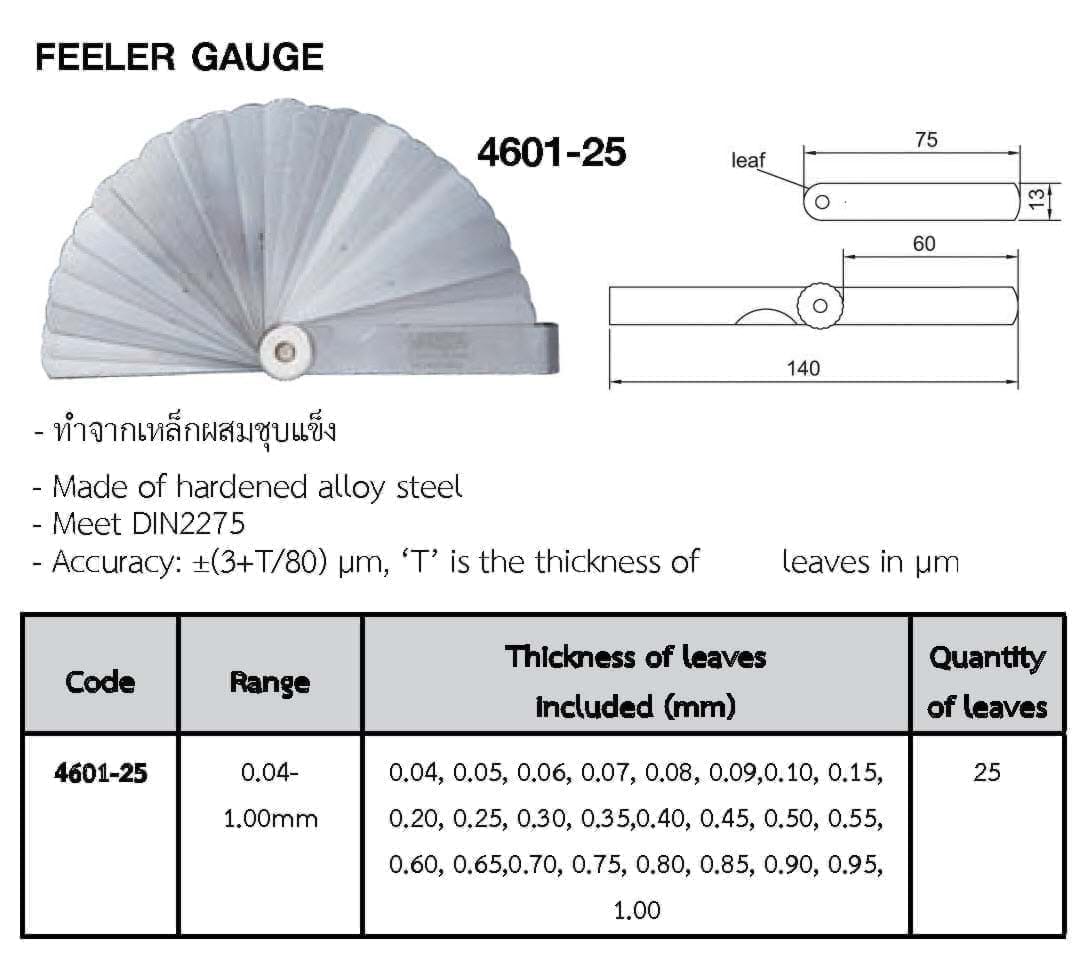 FEELER GAUGE

4601-25

leaf

75

13

60

140

- ทำจากเหล็กผสมชุบแข็ง

- Made of hardened alloy steel
- Meet DIN2275
- Accuracy: ±(3+T/80) μm, 'T' is the thickness of leaves in μm

| Code | Range | Thickness of leaves included (mm) | Quantity of leaves |
|---|---|---|---|
| 4601-25 | 0.04-1.00mm | 0.04, 0.05, 0.06, 0.07, 0.08, 0.09,0.10, 0.15, 0.20, 0.25, 0.30, 0.35,0.40, 0.45, 0.50, 0.55, 0.60, 0.65,0.70, 0.75, 0.80, 0.85, 0.90, 0.95, 1.00 | 25 |